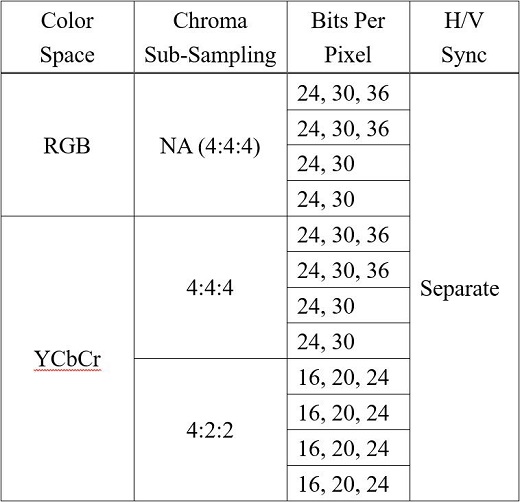 | Color Space | Chroma Sub-Sampling | Bits Per Pixel | H/V Sync |
|---|---|---|---|
| RGB | NA (4:4:4) | 24, 30, 36 | Separate |
| | | 24, 30, 36 | |
| | | 24, 30 | |
| | | 24, 30 | |
| YCbCr | 4:4:4 | 24, 30, 36 | |
| | | 24, 30, 36 | |
| | | 24, 30 | |
| | | 24, 30 | |
| | 4:2:2 | 16, 20, 24 | |
| | | 16, 20, 24 | |
| | | 16, 20, 24 | |
| | | 16, 20, 24 | |